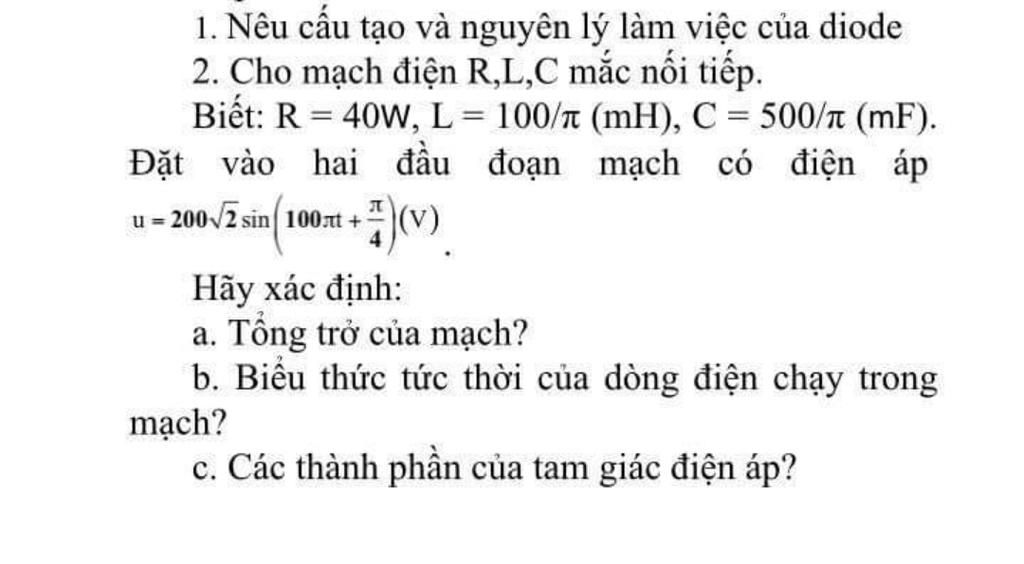 1. Nêu cấu tạo và nguyên lý làm việc của diode

2. Cho mạch điện R,L,C mắc nối tiếp.

Biết: R = 40W, L = 100/π (mH), C = 500/π (mF). Đặt vào hai đầu đoạn mạch có điện áp $u = 200\sqrt{2}\sin\left(100\pi t + \frac{\pi}{4}\right)(V)$.

Hãy xác định:

a. Tổng trở của mạch?

b. Biểu thức tức thời của dòng điện chạy trong mạch?

c. Các thành phần của tam giác điện áp?